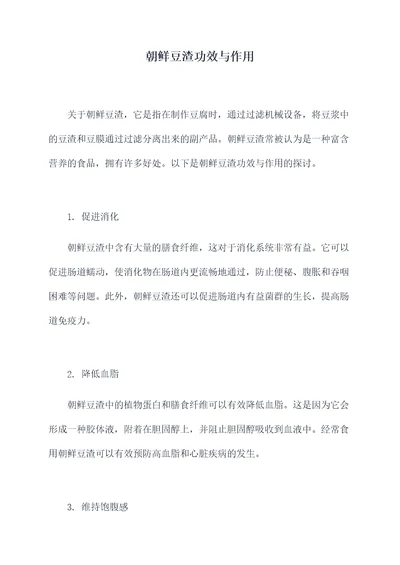 朝鲜豆渣功效与作用

关于朝鲜豆渣，它是指在制作豆腐时，通过过滤机械设备，将豆浆中的豆渣和豆膜通过过滤分离出来的副产品。朝鲜豆渣常被认为是一种富含营养的食品，拥有许多好处。以下是朝鲜豆渣功效与作用的探讨。

1. 促进消化

朝鲜豆渣中含有大量的膳食纤维，这对于消化系统非常有益。它可以促进肠道蠕动，使消化物在肠道内更流畅地通过，防止便秘、腹胀和吞咽困难等问题。此外，朝鲜豆渣还可以促进肠道内有益菌群的生长，提高肠道免疫力。

2. 降低血脂

朝鲜豆渣中的植物蛋白和膳食纤维可以有效降低血脂。这是因为它会形成一种胶体液，附着在胆固醇上，并阻止胆固醇吸收到血液中。经常食用朝鲜豆渣可以有效预防高血脂和心脏疾病的发生。

3. 维持饱腹感